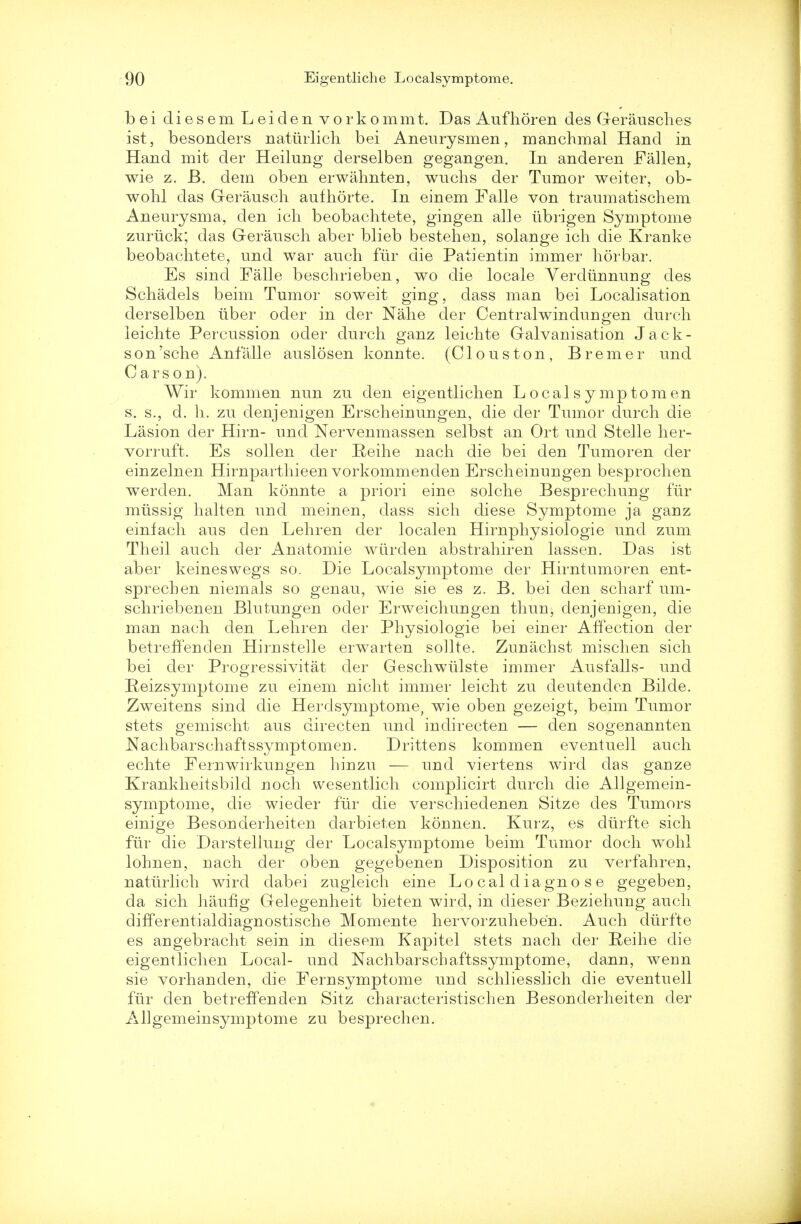 90 Eigentliche Localsymptome.

bei diesem Leiden vorkommt. Das Aufhören des Geräusches ist, besonders natürlich bei Aneurysmen, manchmal Hand in Hand mit der Heilung derselben gegangen. In anderen Fällen, wie z. B. dem oben erwähnten, wuchs der Tumor weiter, obwohl das Geräusch aufhörte. In einem Falle von traumatischem Aneurysma, den ich beobachtete, gingen alle übrigen Symptome zurück; das Geräusch aber blieb bestehen, solange ich die Kranke beobachtete, und war auch für die Patientin immer hörbar.

Es sind Fälle beschrieben, wo die locale Verdünnung des Schädels beim Tumor soweit ging, dass man bei Localisation derselben über oder in der Nähe der Centralwindungen durch leichte Percussion oder durch ganz leichte Galvanisation Jackson'sche Anfälle auslösen konnte. (Clouston, Bremer und Carson).

Wir kommen nun zu den eigentlichen Localsymptomen s. s., d. h. zu denjenigen Erscheinungen, die der Tumor durch die Läsion der Hirn- und Nervenmassen selbst an Ort und Stelle hervorruft. Es sollen der Reihe nach die bei den Tumoren der einzelnen Hirnparthieen vorkommenden Erscheinungen besprochen werden. Man könnte a priori eine solche Besprechung für müssig halten und meinen, dass sich diese Symptome ja ganz einfach aus den Lehren der localen Hirnphysiologie und zum Theil auch der Anatomie würden abstrahiren lassen. Das ist aber keineswegs so. Die Localsymptome der Hirntumoren entsprechen niemals so genau, wie sie es z. B. bei den scharf umschriebenen Blutungen oder Erweichungen thun, denjenigen, die man nach den Lehren der Physiologie bei einer Affection der betreffenden Hirnstelle erwarten sollte. Zunächst mischen sich bei der Progressivität der Geschwülste immer Ausfalls- und Reizsymptome zu einem nicht immer leicht zu deutenden Bilde. Zweitens sind die Herdsymptome, wie oben gezeigt, beim Tumor stets gemischt aus directen und indirecten — den sogenannten Nachbarschaftssymptomen. Drittens kommen eventuell auch echte Fernwirkungen hinzu — und viertens wird das ganze Krankheitsbild noch wesentlich complicirt durch die Allgemeinsymptome, die wieder für die verschiedenen Sitze des Tumors einige Besonderheiten darbieten können. Kurz, es dürfte sich für die Darstellung der Localsymptome beim Tumor doch wohl lohnen, nach der oben gegebenen Disposition zu verfahren, natürlich wird dabei zugleich eine Localdiagnose gegeben, da sich häufig Gelegenheit bieten wird, in dieser Beziehung auch differentialdiagnostische Momente hervorzuheben. Auch dürfte es angebracht sein in diesem Kapitel stets nach der Reihe die eigentlichen Local- und Nachbarschaftssymptome, dann, wenn sie vorhanden, die Fernsymptome und schliesslich die eventuell für den betreffenden Sitz characteristischen Besonderheiten der Allgemeinsymptome zu besprechen.